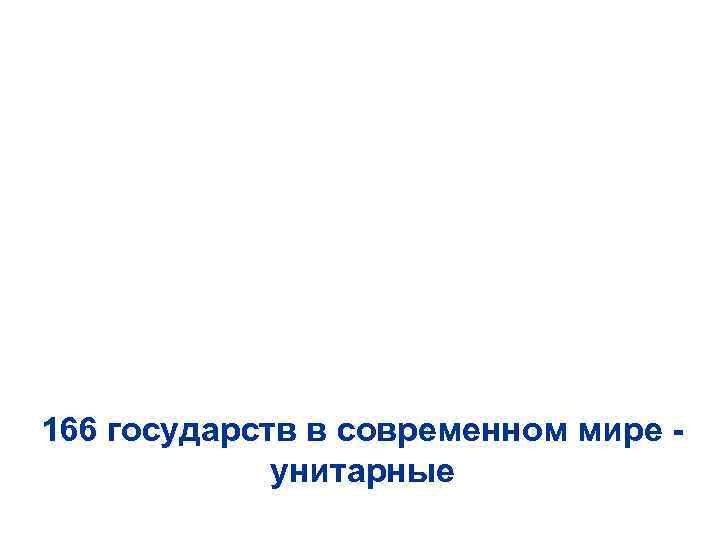 166 государств в современном мире - унитарные